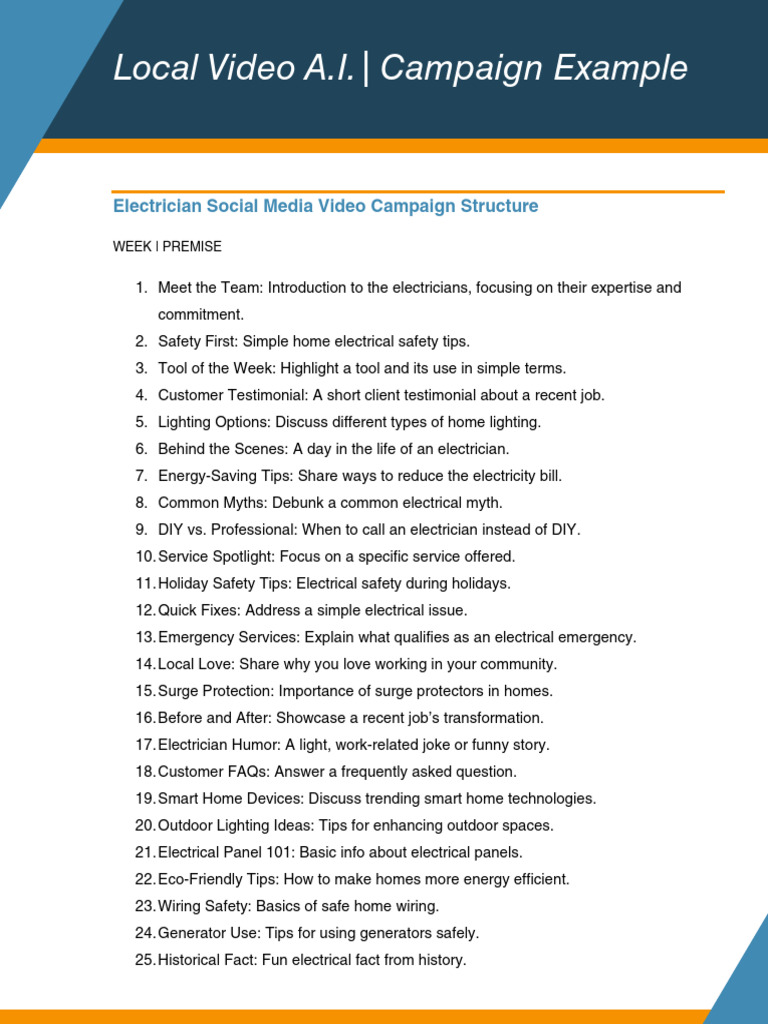 Local Video A.I. | Campaign Example

Electrician Social Media Video Campaign Structure

WEEK | PREMISE

1. Meet the Team: Introduction to the electricians, focusing on their expertise and commitment.
2. Safety First: Simple home electrical safety tips.
3. Tool of the Week: Highlight a tool and its use in simple terms.
4. Customer Testimonial: A short client testimonial about a recent job.
5. Lighting Options: Discuss different types of home lighting.
6. Behind the Scenes: A day in the life of an electrician.
7. Energy-Saving Tips: Share ways to reduce the electricity bill.
8. Common Myths: Debunk a common electrical myth.
9. DIY vs. Professional: When to call an electrician instead of DIY.
10. Service Spotlight: Focus on a specific service offered.
11. Holiday Safety Tips: Electrical safety during holidays.
12. Quick Fixes: Address a simple electrical issue.
13. Emergency Services: Explain what qualifies as an electrical emergency.
14. Local Love: Share why you love working in your community.
15. Surge Protection: Importance of surge protectors in homes.
16. Before and After: Showcase a recent job's transformation.
17. Electrician Humor: A light, work-related joke or funny story.
18. Customer FAQs: Answer a frequently asked question.
19. Smart Home Devices: Discuss trending smart home technologies.
20. Outdoor Lighting Ideas: Tips for enhancing outdoor spaces.
21. Electrical Panel 101: Basic info about electrical panels.
22. Eco-Friendly Tips: How to make homes more energy efficient.
23. Wiring Safety: Basics of safe home wiring.
24. Generator Use: Tips for using generators safely.
25. Historical Fact: Fun electrical fact from history.